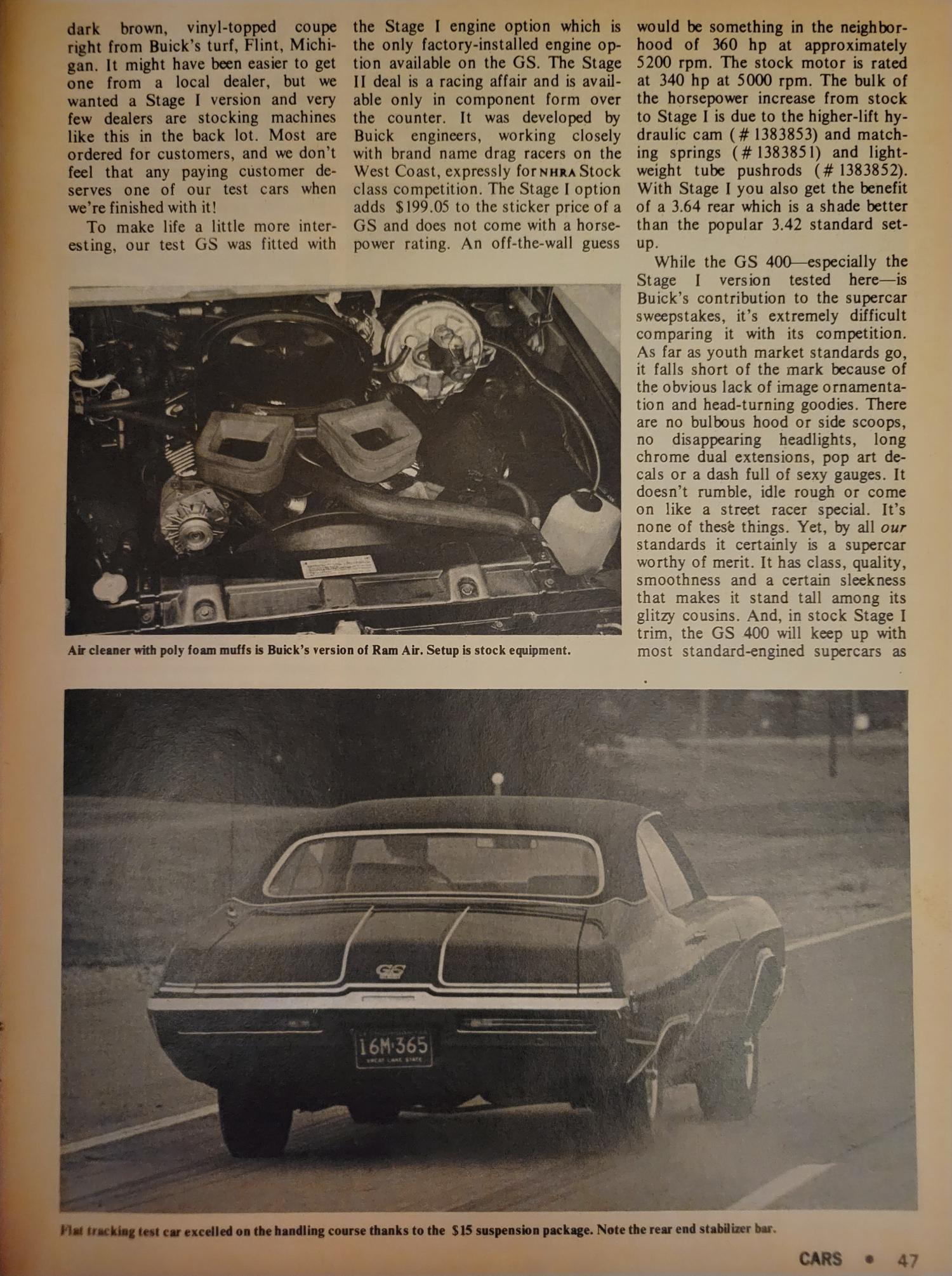 dark brown, vinyl-topped coupe right from Buick's turf, Flint, Michigan. It might have been easier to get one from a local dealer, but we wanted a Stage I version and very few dealers are stocking machines like this in the back lot. Most are ordered for customers, and we don't feel that any paying customer deserves one of our test cars when we're finished with it!

To make life a little more interesting, our test GS was fitted with the Stage I engine option which is the only factory-installed engine option available on the GS. The Stage II deal is a racing affair and is available only in component form over the counter. It was developed by Buick engineers, working closely with brand name drag racers on the West Coast, expressly for NHRA Stock class competition. The Stage I option adds $199.05 to the sticker price of a GS and does not come with a horsepower rating. An off-the-wall guess would be something in the neighborhood of 360 hp at approximately 5200 rpm. The stock motor is rated at 340 hp at 5000 rpm. The bulk of the horsepower increase from stock to Stage I is due to the higher-lift hydraulic cam (# 1383853) and matching springs (# 1383851) and lightweight tube pushrods (# 1383852). With Stage I you also get the benefit of a 3.64 rear which is a shade better than the popular 3.42 standard setup.

While the GS 400—especially the Stage I version tested here—is Buick's contribution to the supercar sweepstakes, it's extremely difficult comparing it with its competition. As far as youth market standards go, it falls short of the mark because of the obvious lack of image ornamentation and head-turning goodies. There are no bulbous hood or side scoops, no disappearing headlights, long chrome dual extensions, pop art decals or a dash full of sexy gauges. It doesn't rumble, idle rough or come on like a street racer special. It's none of these things. Yet, by all our standards it certainly is a supercar worthy of merit. It has class, quality, smoothness and a certain sleekness that makes it stand tall among its glitzy cousins. And, in stock Stage I trim, the GS 400 will keep up with most standard-engined supercars as

Air cleaner with poly foam muffs is Buick's version of Ram Air. Setup is stock equipment.

GS

16M·365

Flat tracking test car excelled on the handling course thanks to the $15 suspension package. Note the rear end stabilizer bar.

CARS • 47